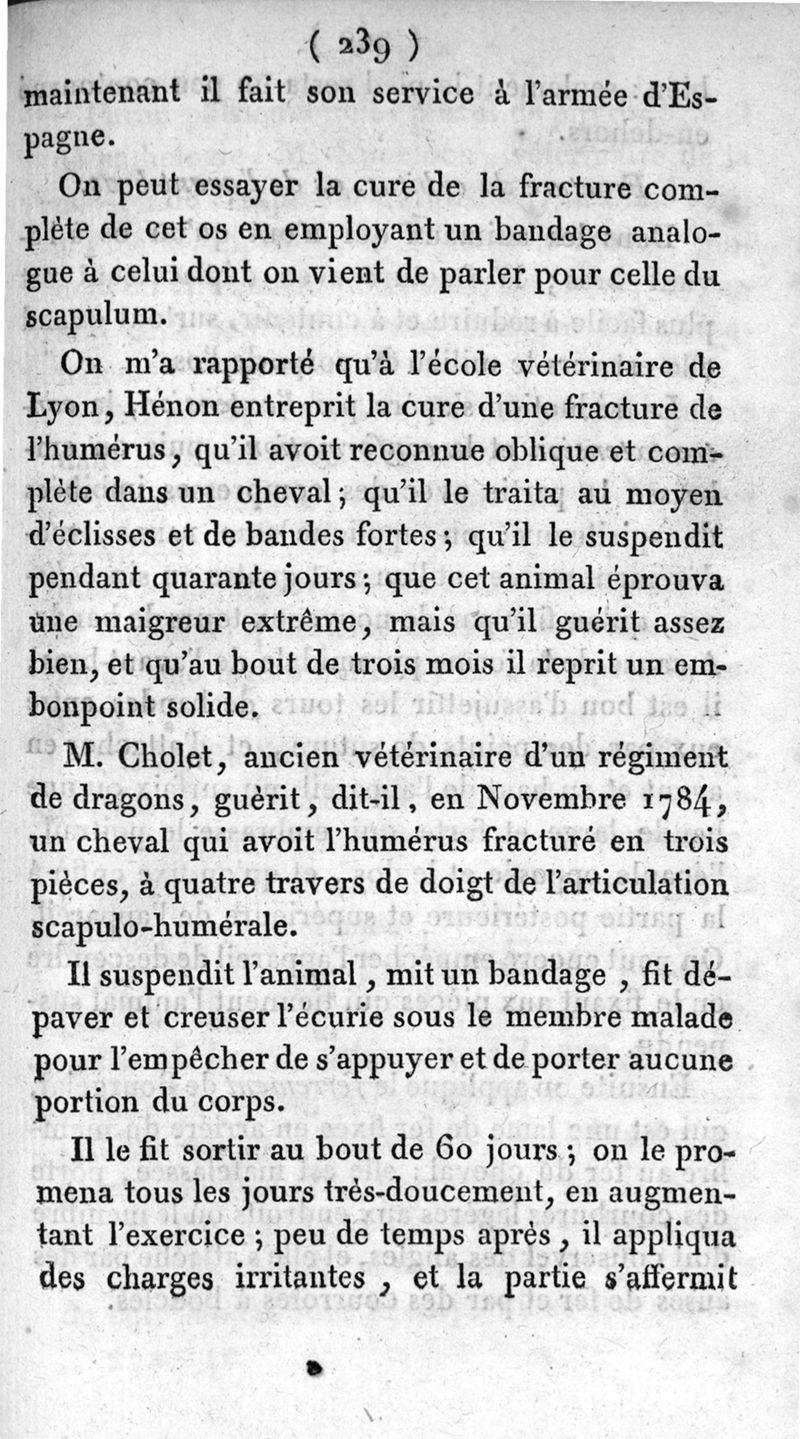 ( 239 )

maintenant il fait son service à l'armée d'Espagne.

On peut essayer la cure de la fracture complète de cet os en employant un bandage analogue à celui dont on vient de parler pour celle du scapulum.

On m'a rapporté qu'à l'école vétérinaire de Lyon, Hénon entreprit la cure d'une fracture de l'humérus, qu'il avoit reconnue oblique et complète dans un cheval; qu'il le traita au moyen d'éclisses et de bandes fortes; qu'il le suspendit pendant quarante jours; que cet animal éprouva une maigreur extrême, mais qu'il guérit assez bien, et qu'au bout de trois mois il reprit un embonpoint solide.

M. Cholet, ancien vétérinaire d'un régiment de dragons, guérit, dit-il, en Novembre 1784, un cheval qui avoit l'humérus fracturé en trois pièces, à quatre travers de doigt de l'articulation scapulo-humérale.

Il suspendit l'animal, mit un bandage, fit dépaver et creuser l'écurie sous le membre malade pour l'empêcher de s'appuyer et de porter aucune portion du corps.

Il le fit sortir au bout de 60 jours; on le promena tous les jours très-doucement, en augmentant l'exercice; peu de temps après, il appliqua des charges irritantes, et la partie s'affermit